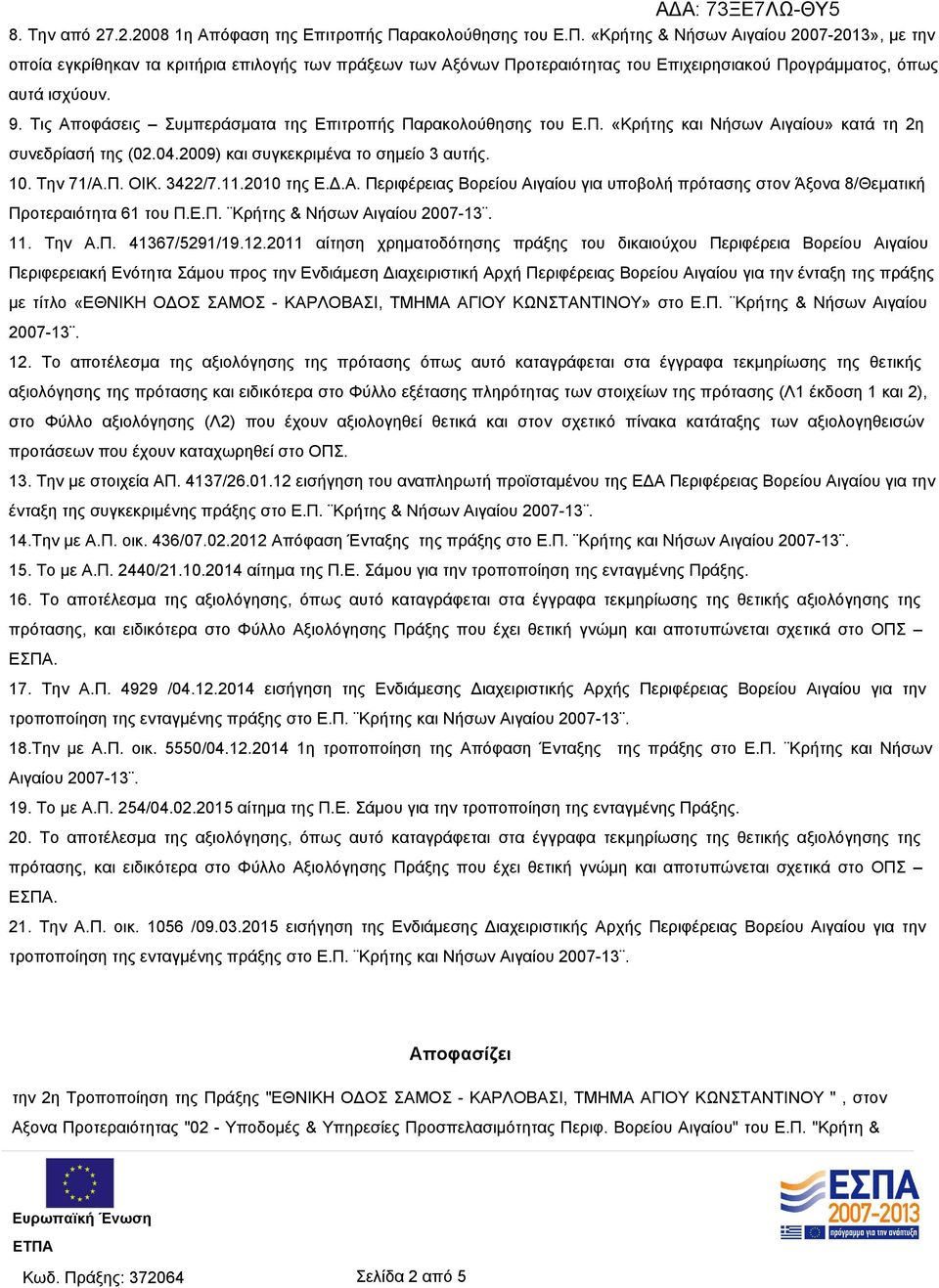 ΑΔΑ: 73ΞΕ7ΛΩ-ΘΥ5

8. Την από 27.2.2008 1η Απόφαση της Επιτροπής Παρακολούθησης του Ε.Π. «Κρήτης & Νήσων Αιγαίου 2007-2013», με την οποία εγκρίθηκαν τα κριτήρια επιλογής των πράξεων των Αξόνων Προτεραιότητας του Επιχειρησιακού Προγράμματος, όπως αυτά ισχύουν.

9. Τις Αποφάσεις – Συμπεράσματα της Επιτροπής Παρακολούθησης του Ε.Π. «Κρήτης και Νήσων Αιγαίου» κατά τη 2η συνεδρίασή της (02.04.2009) και συγκεκριμένα το σημείο 3 αυτής.

10. Την 71/Α.Π. ΟΙΚ. 3422/7.11.2010 της Ε.Δ.Α. Περιφέρειας Βορείου Αιγαίου για υποβολή πρότασης στον Άξονα 8/Θεματική Προτεραιότητα 61 του Π.Ε.Π. ¨Κρήτης & Νήσων Αιγαίου 2007-13¨.

11. Την Α.Π. 41367/5291/19.12.2011 αίτηση χρηματοδότησης πράξης του δικαιούχου Περιφέρεια Βορείου Αιγαίου Περιφερειακή Ενότητα Σάμου προς την Ενδιάμεση Διαχειριστική Αρχή Περιφέρειας Βορείου Αιγαίου για την ένταξη της πράξης με τίτλο «ΕΘΝΙΚΗ ΟΔΟΣ ΣΑΜΟΣ - ΚΑΡΛΟΒΑΣΙ, ΤΜΗΜΑ ΑΓΙΟΥ ΚΩΝΣΤΑΝΤΙΝΟΥ» στο Ε.Π. ¨Κρήτης & Νήσων Αιγαίου 2007-13¨.

12. Το αποτέλεσμα της αξιολόγησης της πρότασης όπως αυτό καταγράφεται στα έγγραφα τεκμηρίωσης της θετικής αξιολόγησης της πρότασης και ειδικότερα στο Φύλλο εξέτασης πληρότητας των στοιχείων της πρότασης (Λ1 έκδοση 1 και 2), στο Φύλλο αξιολόγησης (Λ2) που έχουν αξιολογηθεί θετικά και στον σχετικό πίνακα κατάταξης των αξιολογηθεισών προτάσεων που έχουν καταχωρηθεί στο ΟΠΣ.

13. Την με στοιχεία ΑΠ. 4137/26.01.12 εισήγηση του αναπληρωτή προϊσταμένου της ΕΔΑ Περιφέρειας Βορείου Αιγαίου για την ένταξη της συγκεκριμένης πράξης στο Ε.Π. ¨Κρήτης & Νήσων Αιγαίου 2007-13¨.

14.Την με Α.Π. οικ. 436/07.02.2012 Απόφαση Ένταξης της πράξης στο Ε.Π. ¨Κρήτης και Νήσων Αιγαίου 2007-13¨.

15. Το με Α.Π. 2440/21.10.2014 αίτημα της Π.Ε. Σάμου για την τροποποίηση της ενταγμένης Πράξης.

16. Το αποτέλεσμα της αξιολόγησης, όπως αυτό καταγράφεται στα έγγραφα τεκμηρίωσης της θετικής αξιολόγησης της πρότασης, και ειδικότερα στο Φύλλο Αξιολόγησης Πράξης που έχει θετική γνώμη και αποτυπώνεται σχετικά στο ΟΠΣ – ΕΣΠΑ.

17. Την Α.Π. 4929 /04.12.2014 εισήγηση της Ενδιάμεσης Διαχειριστικής Αρχής Περιφέρειας Βορείου Αιγαίου για την τροποποίηση της ενταγμένης πράξης στο Ε.Π. ¨Κρήτης και Νήσων Αιγαίου 2007-13¨.

18.Την με Α.Π. οικ. 5550/04.12.2014 1η τροποποίηση της Απόφαση Ένταξης της πράξης στο Ε.Π. ¨Κρήτης και Νήσων Αιγαίου 2007-13¨.

19. Το με Α.Π. 254/04.02.2015 αίτημα της Π.Ε. Σάμου για την τροποποίηση της ενταγμένης Πράξης.

20. Το αποτέλεσμα της αξιολόγησης, όπως αυτό καταγράφεται στα έγγραφα τεκμηρίωσης της θετικής αξιολόγησης της πρότασης, και ειδικότερα στο Φύλλο Αξιολόγησης Πράξης που έχει θετική γνώμη και αποτυπώνεται σχετικά στο ΟΠΣ – ΕΣΠΑ.

21. Την Α.Π. οικ. 1056 /09.03.2015 εισήγηση της Ενδιάμεσης Διαχειριστικής Αρχής Περιφέρειας Βορείου Αιγαίου για την τροποποίηση της ενταγμένης πράξης στο Ε.Π. ¨Κρήτης και Νήσων Αιγαίου 2007-13¨.

Αποφασίζει

την 2η Τροποποίηση της Πράξης "ΕΘΝΙΚΗ ΟΔΟΣ ΣΑΜΟΣ - ΚΑΡΛΟΒΑΣΙ, ΤΜΗΜΑ ΑΓΙΟΥ ΚΩΝΣΤΑΝΤΙΝΟΥ " , στον Αξονα Προτεραιότητας "02 - Υποδομές & Υπηρεσίες Προσπελασιμότητας Περιφ. Βορείου Αιγαίου" του Ε.Π. "Κρήτη &

Ευρωπαϊκή Ένωση
ΕΤΠΑ

ΕΣΠΑ 2007-2013
πρόγραμμα για την ανάπτυξη

Κωδ. Πράξης: 372064

Σελίδα 2 από 5